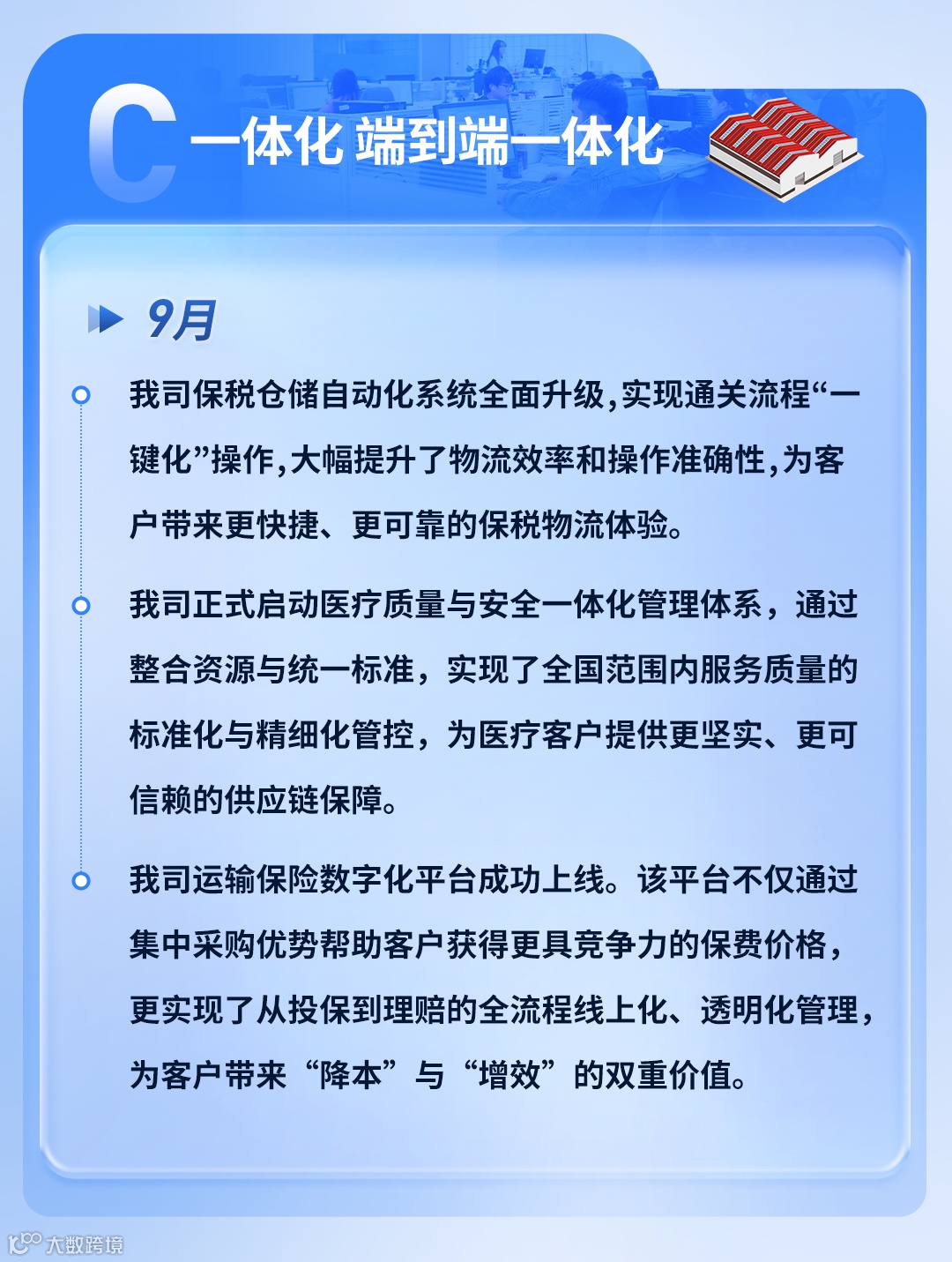 C 一体化 端到端一体化

9月

我司保税仓储自动化系统全面升级,实现通关流程“一键化”操作,大幅提升了物流效率和操作准确性,为客户带来更快捷、更可靠的保税物流体验。

我司正式启动医疗质量与安全一体化管理体系，通过整合资源与统一标准，实现了全国范围内服务质量的标准化与精细化管控，为医疗客户提供更坚实、更可信赖的供应链保障。

我司运输保险数字化平台成功上线。该平台不仅通过集中采购优势帮助客户获得更具竞争力的保费价格，更实现了从投保到理赔的全流程线上化、透明化管理，为客户带来“降本”与“增效”的双重价值。

大数跨境